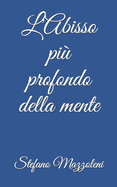 L'Abisso più profondo della mente

Stefano Mazzoleni